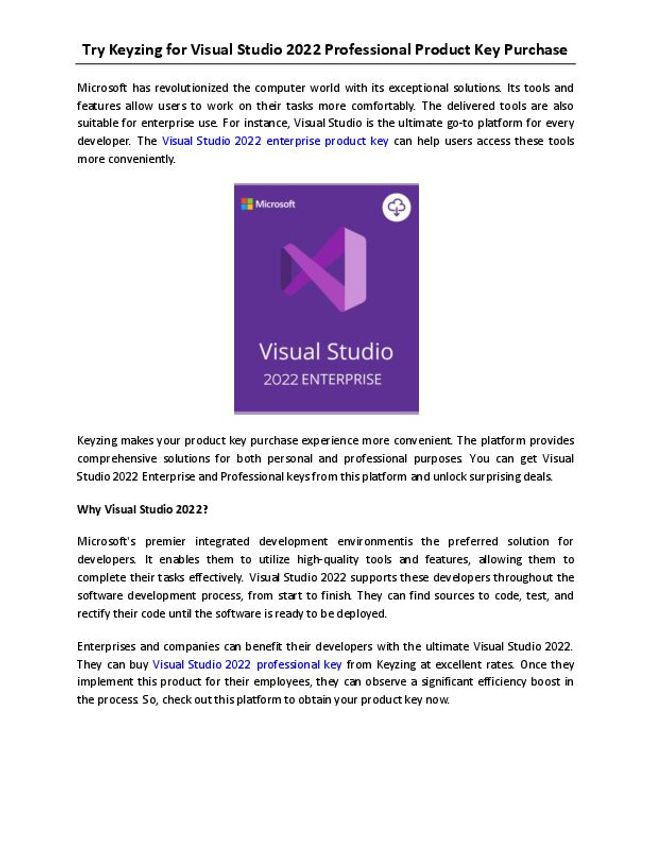 Try Keyzing for Visual Studio 2022 Professional Product Key Purchase

Microsoft has revolutionized the computer world with its exceptional solutions. Its tools and features allow users to work on their tasks more comfortably. The delivered tools are also suitable for enterprise use. For instance, Visual Studio is the ultimate go-to platform for every developer. The Visual Studio 2022 enterprise product key can help users access these tools more conveniently.

Microsoft

Visual Studio
2022 ENTERPRISE

Keyzing makes your product key purchase experience more convenient. The platform provides comprehensive solutions for both personal and professional purposes. You can get Visual Studio 2022 Enterprise and Professional keys from this platform and unlock surprising deals.

Why Visual Studio 2022?

Microsoft's premier integrated development environmentis the preferred solution for developers. It enables them to utilize high-quality tools and features, allowing them to complete their tasks effectively. Visual Studio 2022 supports these developers throughout the software development process, from start to finish. They can find sources to code, test, and rectify their code until the software is ready to be deployed.

Enterprises and companies can benefit their developers with the ultimate Visual Studio 2022. They can buy Visual Studio 2022 professional key from Keyzing at excellent rates. Once they implement this product for their employees, they can observe a significant efficiency boost in the process. So, check out this platform to obtain your product key now.